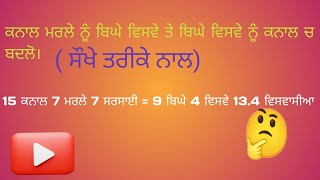 ਕਨਾਲ ਮਰਲੇ ਨੂੰ ਬਿਘੇ ਵਿਸਵੇ ਤੇ ਬਿਘੇ ਵਿਸਵੇ ਨੂੰ ਕਨਾਲ ਚ ਬਦਲੋ। ( ਸੌਖੇ ਤਰੀਕੇ ਨਾਲ)

15 ਕਨਾਲ 7 ਮਰਲੇ 7 ਸਰਸਾਈ = 9 ਬਿਘੇ 4 ਵਿਸਵੇ 13.4 ਵਿਸਵਾਸੀਆ